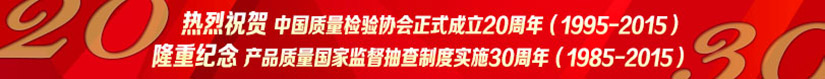 20

热烈祝贺 中国质量检验协会正式成立20周年（1995-2015）

隆重纪念 产品质量国家监督抽查制度实施30周年（1985-2015）

30